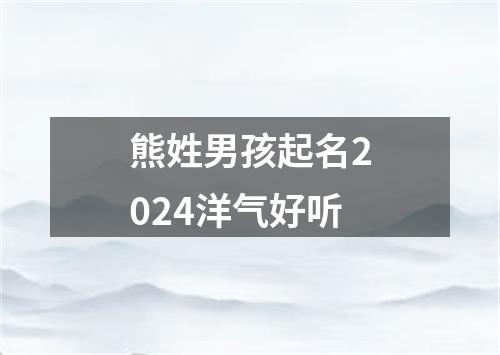 熊姓男孩起名2024洋气好听